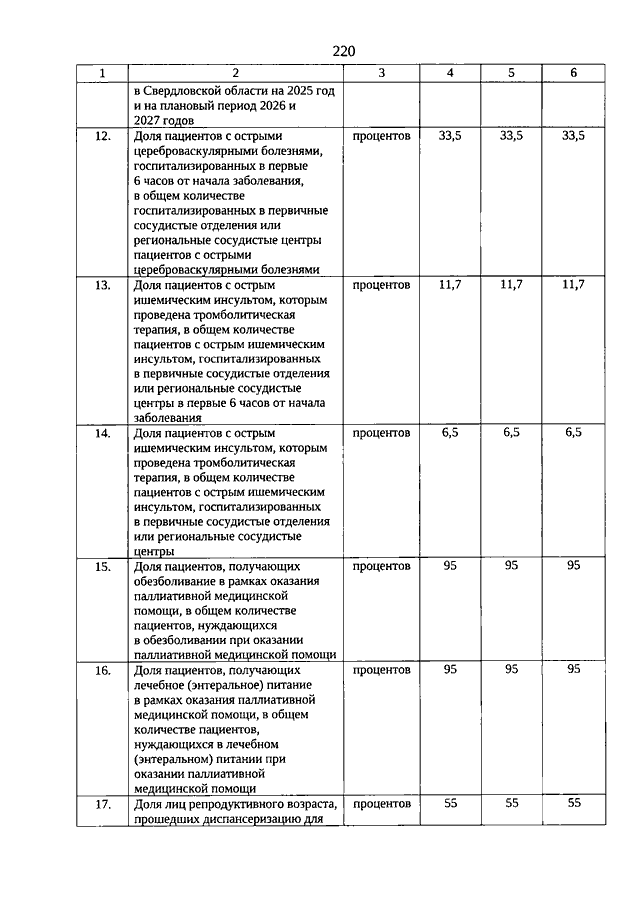 220

| 1 | 2 | 3 | 4 | 5 | 6 |
|---|---|---|---|---|---|
| | в Свердловской области на 2025 год и на плановый период 2026 и 2027 годов | | | | |
| 12. | Доля пациентов с острыми цереброваскулярными болезнями, госпитализированных в первые 6 часов от начала заболевания, в общем количестве госпитализированных в первичные сосудистые отделения или региональные сосудистые центры пациентов с острыми цереброваскулярными болезнями | процентов | 33,5 | 33,5 | 33,5 |
| 13. | Доля пациентов с острым ишемическим инсультом, которым проведена тромболитическая терапия, в общем количестве пациентов с острым ишемическим инсультом, госпитализированных в первичные сосудистые отделения или региональные сосудистые центры в первые 6 часов от начала заболевания | процентов | 11,7 | 11,7 | 11,7 |
| 14. | Доля пациентов с острым ишемическим инсультом, которым проведена тромболитическая терапия, в общем количестве пациентов с острым ишемическим инсультом, госпитализированных в первичные сосудистые отделения или региональные сосудистые центры | процентов | 6,5 | 6,5 | 6,5 |
| 15. | Доля пациентов, получающих обезболивание в рамках оказания паллиативной медицинской помощи, в общем количестве пациентов, нуждающихся в обезболивании при оказании паллиативной медицинской помощи | процентов | 95 | 95 | 95 |
| 16. | Доля пациентов, получающих лечебное (энтеральное) питание в рамках оказания паллиативной медицинской помощи, в общем количестве пациентов, нуждающихся в лечебном (энтеральном) питании при оказании паллиативной медицинской помощи | процентов | 95 | 95 | 95 |
| 17. | Доля лиц репродуктивного возраста, прошедших диспансеризацию для | процентов | 55 | 55 | 55 |